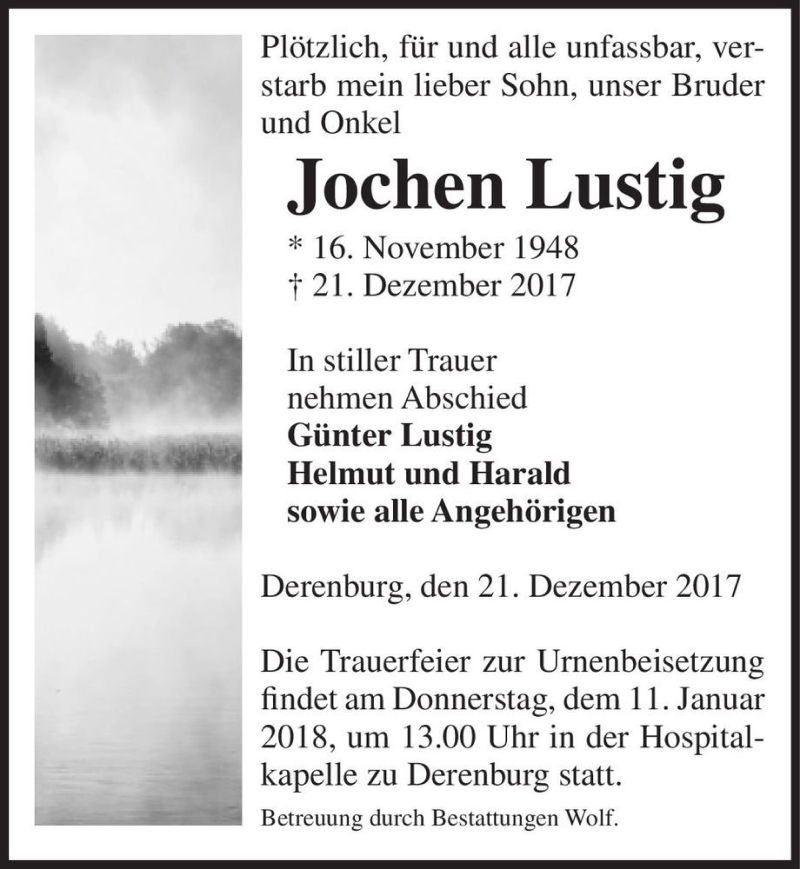 Plötzlich, für und alle unfassbar, verstarb mein lieber Sohn, unser Bruder und Onkel

Jochen Lustig

* 16. November 1948
† 21. Dezember 2017

In stiller Trauer
nehmen Abschied
Günter Lustig
Helmut und Harald
sowie alle Angehörigen

Derenburg, den 21. Dezember 2017

Die Trauerfeier zur Urnenbeisetzung findet am Donnerstag, dem 11. Januar 2018, um 13.00 Uhr in der Hospitalkapelle zu Derenburg statt.

Betreuung durch Bestattungen Wolf.